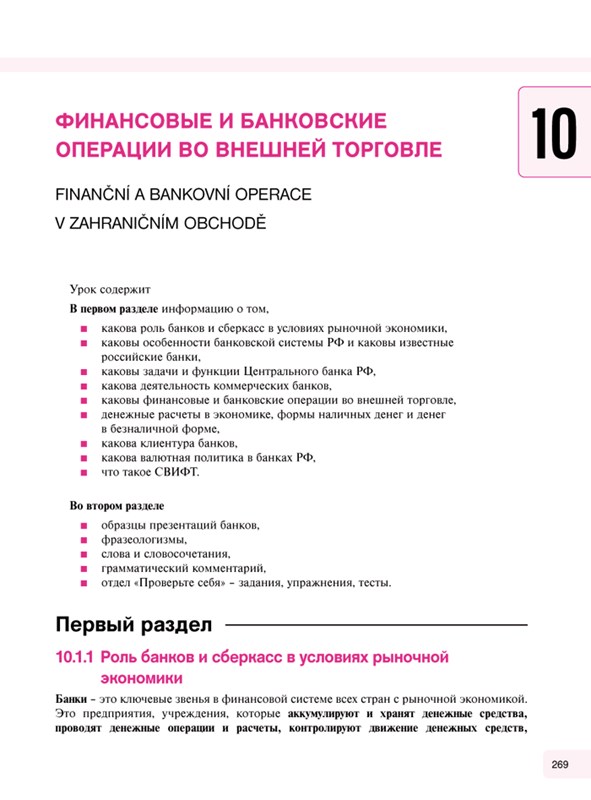 ФИНАНСОВЫЕ И БАНКОВСКИЕ ОПЕРАЦИИ ВО ВНЕШНЕЙ ТОРГОВЛЕ

10

FINANČNÍ A BANKOVNÍ OPERACE V ZAHRANIČNÍM OBCHODĚ

Урок содержит

В первом разделе информацию о том,

- какова роль банков и сберкасс в условиях рыночной экономики,
- каковы особенности банковской системы РФ и каковы известные российские банки,
- каковы задачи и функции Центрального банка РФ,
- какова деятельность коммерческих банков,
- каковы финансовые и банковские операции во внешней торговле,
- денежные расчеты в экономике, формы наличных денег и денег в безналичной форме,
- какова клиентура банков,
- какова валютная политика в банках РФ,
- что такое СВИФТ.

Во втором разделе

- образцы презентаций банков,
- фразеологизмы,
- слова и словосочетания,
- грамматический комментарий,
- отдел «Проверьте себя» – задания, упражнения, тесты.

Первый раздел

10.1.1 Роль банков и сберкасс в условиях рыночной экономики

Банки – это ключевые звенья в финансовой системе всех стран с рыночной экономикой. Это предприятия, учреждения, которые аккумулируют и хранят денежные средства, проводят денежные операции и расчеты, контролируют движение денежных средств,

269